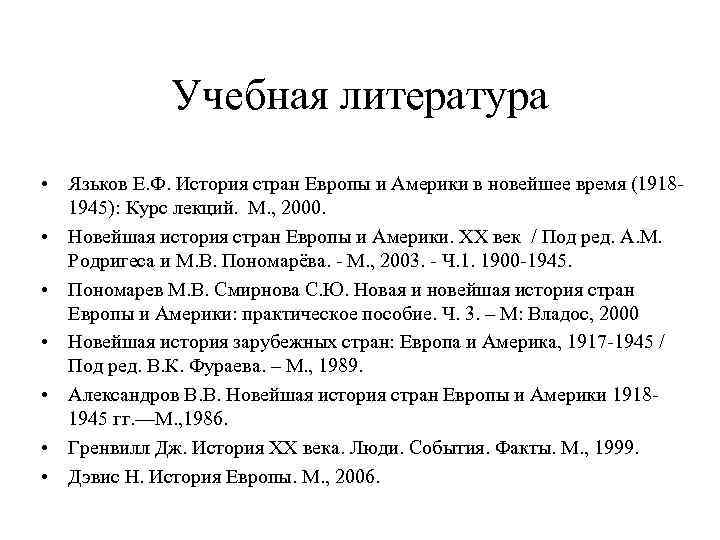 Учебная литература

• Язьков Е.Ф. История стран Европы и Америки в новейшее время (1918-1945): Курс лекций. М., 2000.
• Новейшая история стран Европы и Америки. XX век / Под ред. А.М. Родригеса и М.В. Пономарёва. - М., 2003. - Ч.1. 1900-1945.
• Пономарев М.В. Смирнова С.Ю. Новая и новейшая история стран Европы и Америки: практическое пособие. Ч. 3. – М: Владос, 2000
• Новейшая история зарубежных стран: Европа и Америка, 1917-1945 / Под ред. В.К. Фураева. – М., 1989.
• Александров В.В. Новейшая история стран Европы и Америки 1918-1945 гг.—М.,1986.
• Гренвилл Дж. История XX века. Люди. События. Факты. М., 1999.
• Дэвис Н. История Европы. М., 2006.